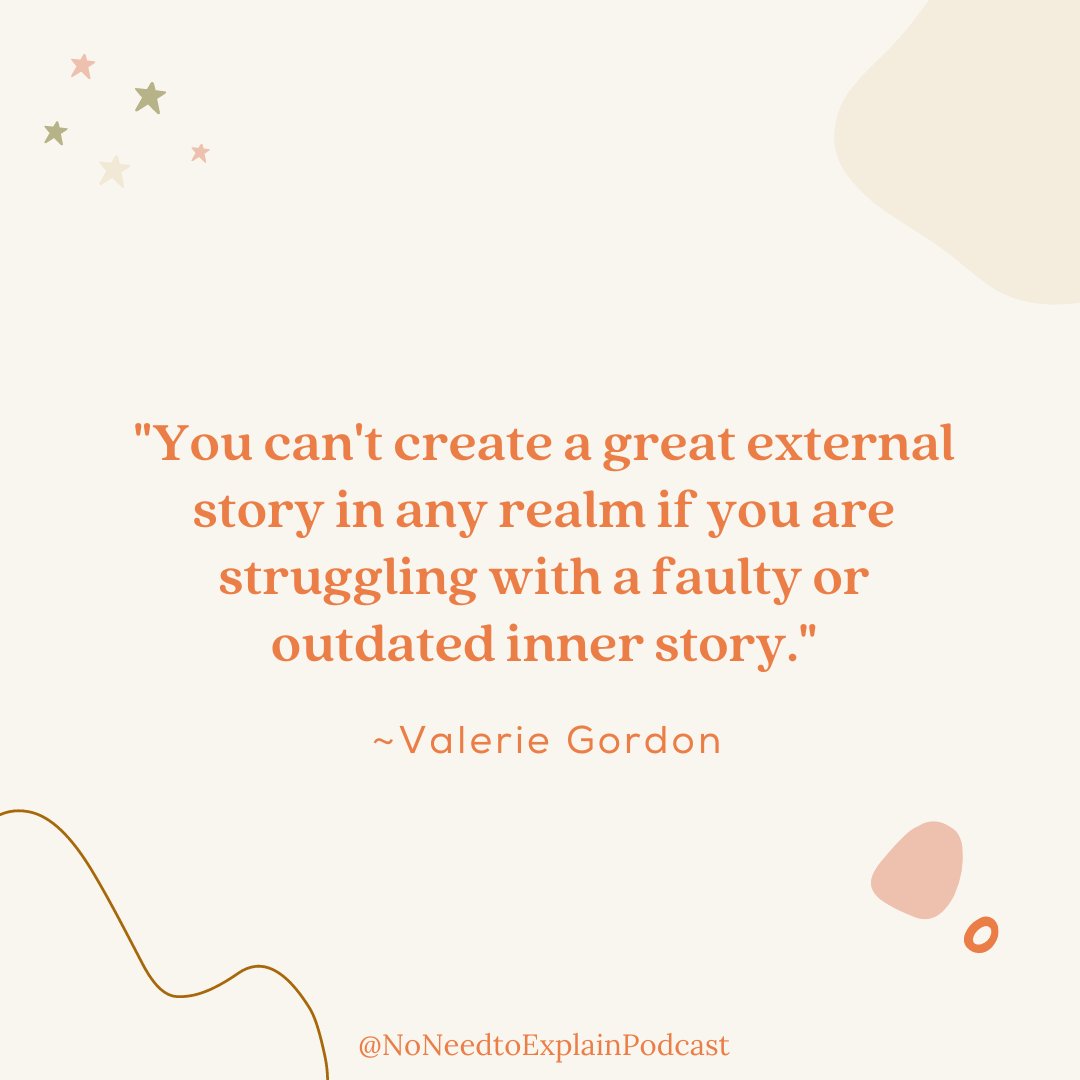 "You can't create a great external story in any realm if you are struggling with a faulty or outdated inner story."

~Valerie Gordon

@NoNeedtoExplainPodcast